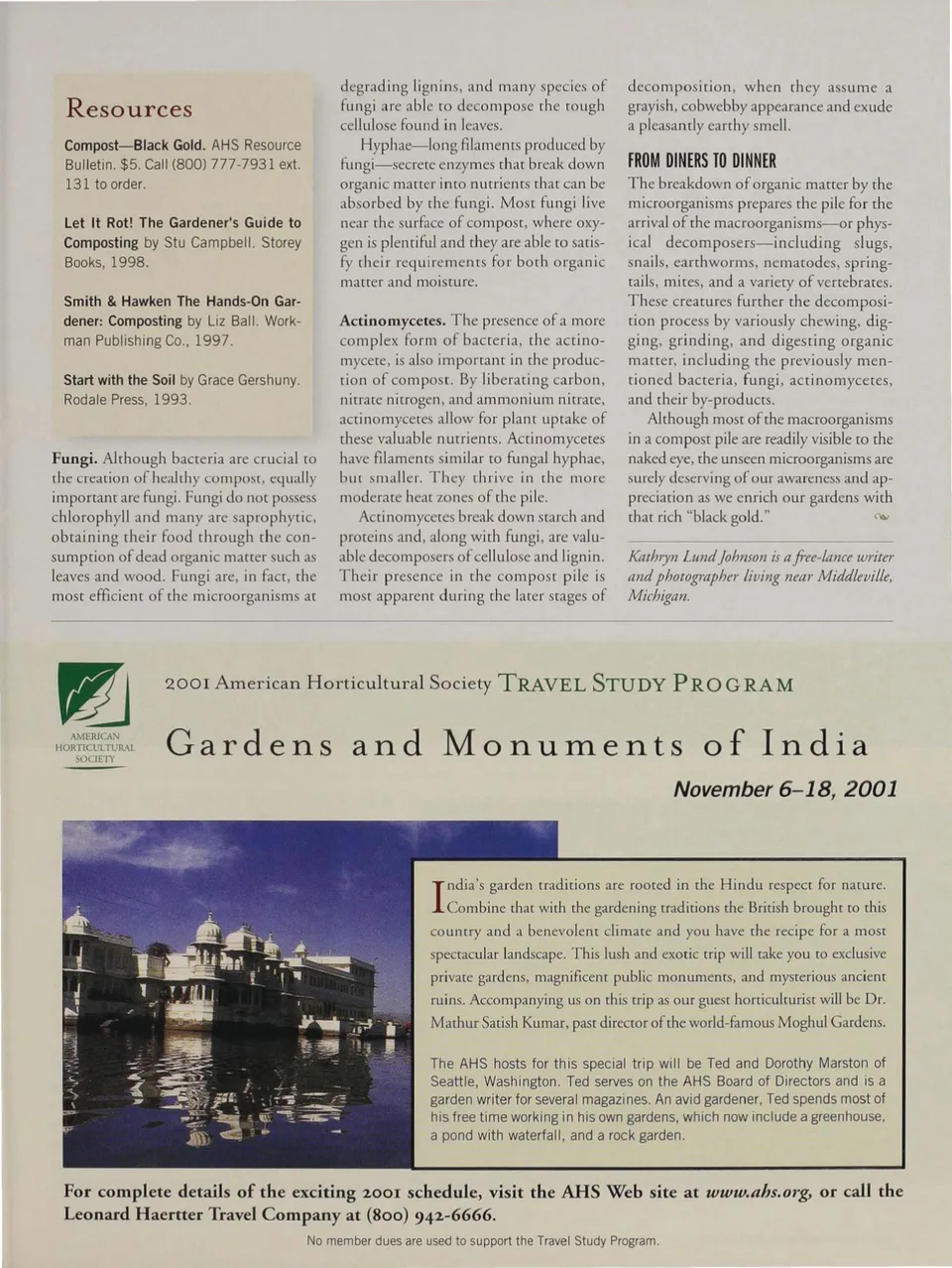 Resources

Compost—Black Gold. AHS Resource Bulletin. $5. Call (800) 777-7931 ext. 131 to order.

Let It Rot! The Gardener's Guide to Composting by Stu Campbell. Storey Books, 1998.

Smith & Hawken The Hands-On Gardener: Composting by Liz Ball. Workman Publishing Co., 1997.

Start with the Soil by Grace Gershuny. Rodale Press, 1993.

Fungi. Although bacteria are crucial to the creation of healthy compost, equally important are fungi. Fungi do not possess chlorophyll and many are saprophytic, obtaining their food through the consumption of dead organic matter such as leaves and wood. Fungi are, in fact, the most efficient of the microorganisms at degrading lignins, and many species of fungi are able to decompose the tough cellulose found in leaves.

Hyphae—long filaments produced by fungi—secrete enzymes that break down organic matter into nutrients that can be absorbed by the fungi. Most fungi live near the surface of compost, where oxygen is plentiful and they are able to satisfy their requirements for both organic matter and moisture.

Actinomycetes. The presence of a more complex form of bacteria, the actinomycete, is also important in the production of compost. By liberating carbon, nitrate nitrogen, and ammonium nitrate, actinomycetes allow for plant uptake of these valuable nutrients. Actinomycetes have filaments similar to fungal hyphae, but smaller. They thrive in the more moderate heat zones of the pile.

Actinomycetes break down starch and proteins and, along with fungi, are valuable decomposers of cellulose and lignin. Their presence in the compost pile is most apparent during the later stages of decomposition, when they assume a grayish, cobwebby appearance and exude a pleasantly earthy smell.

FROM DINERS TO DINNER

The breakdown of organic matter by the microorganisms prepares the pile for the arrival of the macroorganisms—or physical decomposers—including slugs, snails, earthworms, nematodes, springtails, mites, and a variety of vertebrates. These creatures further the decomposition process by variously chewing, digging, grinding, and digesting organic matter, including the previously mentioned bacteria, fungi, actinomycetes, and their by-products.

Although most of the macroorganisms in a compost pile are readily visible to the naked eye, the unseen microorganisms are surely deserving of our awareness and appreciation as we enrich our gardens with that rich "black gold."

Kathryn Lund Johnson is a free-lance writer and photographer living near Middleville, Michigan.

AMERICAN HORTICULTURAL SOCIETY

2001 American Horticultural Society TRAVEL STUDY PROGRAM

Gardens and Monuments of India

November 6–18, 2001

India's garden traditions are rooted in the Hindu respect for nature. Combine that with the gardening traditions the British brought to this country and a benevolent climate and you have the recipe for a most spectacular landscape. This lush and exotic trip will take you to exclusive private gardens, magnificent public monuments, and mysterious ancient ruins. Accompanying us on this trip as our guest horticulturist will be Dr. Mathur Satish Kumar, past director of the world-famous Moghul Gardens.

The AHS hosts for this special trip will be Ted and Dorothy Marston of Seattle, Washington. Ted serves on the AHS Board of Directors and is a garden writer for several magazines. An avid gardener, Ted spends most of his free time working in his own gardens, which now include a greenhouse, a pond with waterfall, and a rock garden.

For complete details of the exciting 2001 schedule, visit the AHS Web site at www.ahs.org, or call the Leonard Haertter Travel Company at (800) 942-6666.

No member dues are used to support the Travel Study Program.